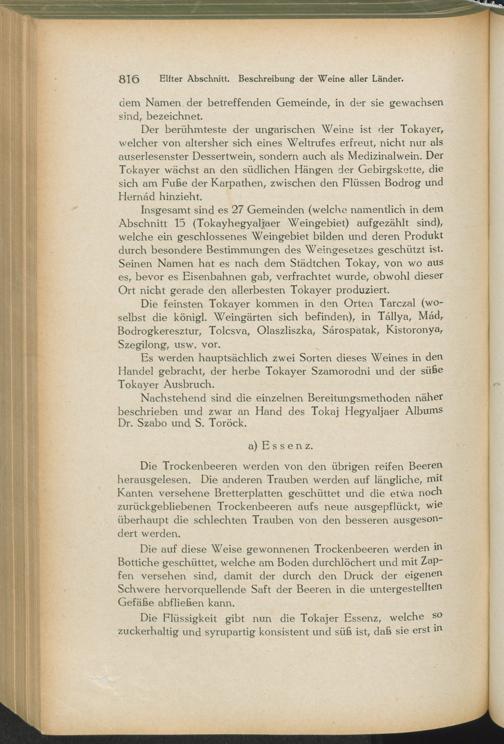 816 Elfter Abschnitt. Beschreibung der Weine aller Länder.

dem Namen der betreffenden Gemeinde, in der sie gewachsen sind, bezeichnet.

Der berühmteste der ungarischen Weine ist der Tokayer, welcher von altersher sich eines Weltrufes erfreut, nicht nur als auserlesenster Dessertwein, sondern auch als Medizinalwein. Der Tokayer wächst an den südlichen Hängen der Gebirgskette, die sich am Fuße der Karpathen, zwischen den Flüssen Bodrog und Hernád hinzieht.

Insgesamt sind es 27 Gemeinden (welche namentlich in dem Abschnitt 15 (Tokayhegyaljaer Weingebiet) aufgezählt sind), welche ein geschlossenes Weingebiet bilden und deren Produkt durch besondere Bestimmungen des Weingesetzes geschützt ist. Seinen Namen hat es nach dem Städtchen Tokay, von wo aus es, bevor es Eisenbahnen gab, verfrachtet wurde, obwohl dieser Ort nicht gerade den allerbesten Tokayer produziert.

Die feinsten Tokayer kommen in den Orten Tarczal (woselbst die königl. Weingärten sich befinden), in Tállya, Mád, Bodrogkeresztur, Tolcsva, Olaszliszka, Sárospatak, Kistoronya, Szegilong, usw. vor.

Es werden hauptsächlich zwei Sorten dieses Weines in den Handel gebracht, der herbe Tokayer Szamorodni und der süße Tokayer Ausbruch.

Nachstehend sind die einzelnen Bereitungsmethoden näher beschrieben und zwar an Hand des Tokaj Hegyaljaer Albums Dr. Szabo und S. Toröck.

a) Essenz.

Die Trockenbeeren werden von den übrigen reifen Beeren herausgelesen. Die anderen Trauben werden auf längliche, mit Kanten versehene Bretterplatten geschüttet und die etwa noch zurückgebliebenen Trockenbeeren aufs neue ausgepflückt, wie überhaupt die schlechten Trauben von den besseren ausgesondert werden.

Die auf diese Weise gewonnenen Trockenbeeren werden in Bottiche geschüttet, welche am Boden durchlöchert und mit Zapfen versehen sind, damit der durch den Druck der eigenen Schwere hervorquellende Saft der Beeren in die untergestellten Gefäße abfließen kann.

Die Flüssigkeit gibt nun die Tokajer Essenz, welche so zuckerhaltig und syrupartig konsistent und süß ist, daß sie erst in